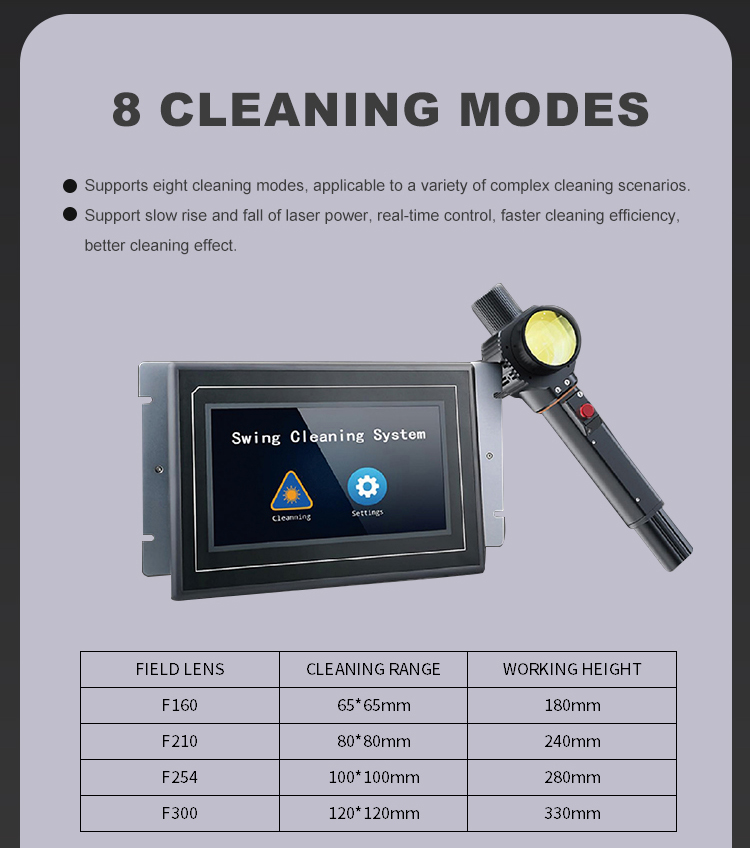 8 CLEANING MODES

● Supports eight cleaning modes, applicable to a variety of complex cleaning scenarios.

● Support slow rise and fall of laser power, real-time control, faster cleaning efficiency, better cleaning effect.

Swing Cleaning System

Cleanning

Settings

| FIELD LENS | CLEANING RANGE | WORKING HEIGHT |
|---|---|---|
| F160 | 65*65mm | 180mm |
| F210 | 80*80mm | 240mm |
| F254 | 100*100mm | 280mm |
| F300 | 120*120mm | 330mm |